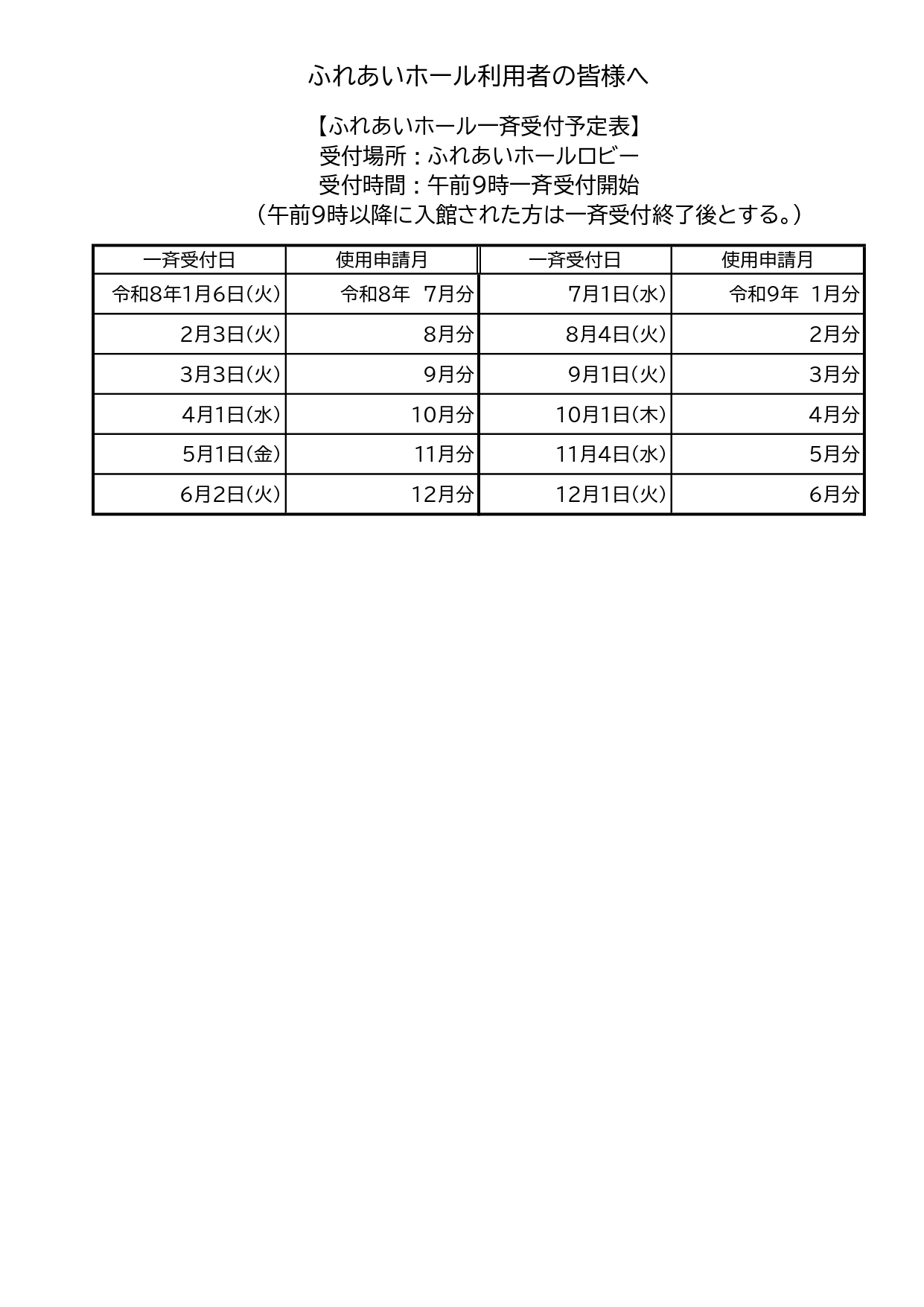 ふれあいホール利用者の皆様へ

【ふれあいホール一斉受付予定表】
受付場所：ふれあいホールロビー
受付時間：午前9時一斉受付開始
（午前9時以降に入館された方は一斉受付終了後とする。）

| 一斉受付日 | 使用申請月 | 一斉受付日 | 使用申請月 |
|---|---|---|---|
| 令和8年1月6日(火) | 令和8年　7月分 | 7月1日(水) | 令和9年　1月分 |
| 2月3日(火) | 8月分 | 8月4日(火) | 2月分 |
| 3月3日(火) | 9月分 | 9月1日(火) | 3月分 |
| 4月1日(水) | 10月分 | 10月1日(木) | 4月分 |
| 5月1日(金) | 11月分 | 11月4日(水) | 5月分 |
| 6月2日(火) | 12月分 | 12月1日(火) | 6月分 |